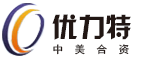 优力特
中美合资